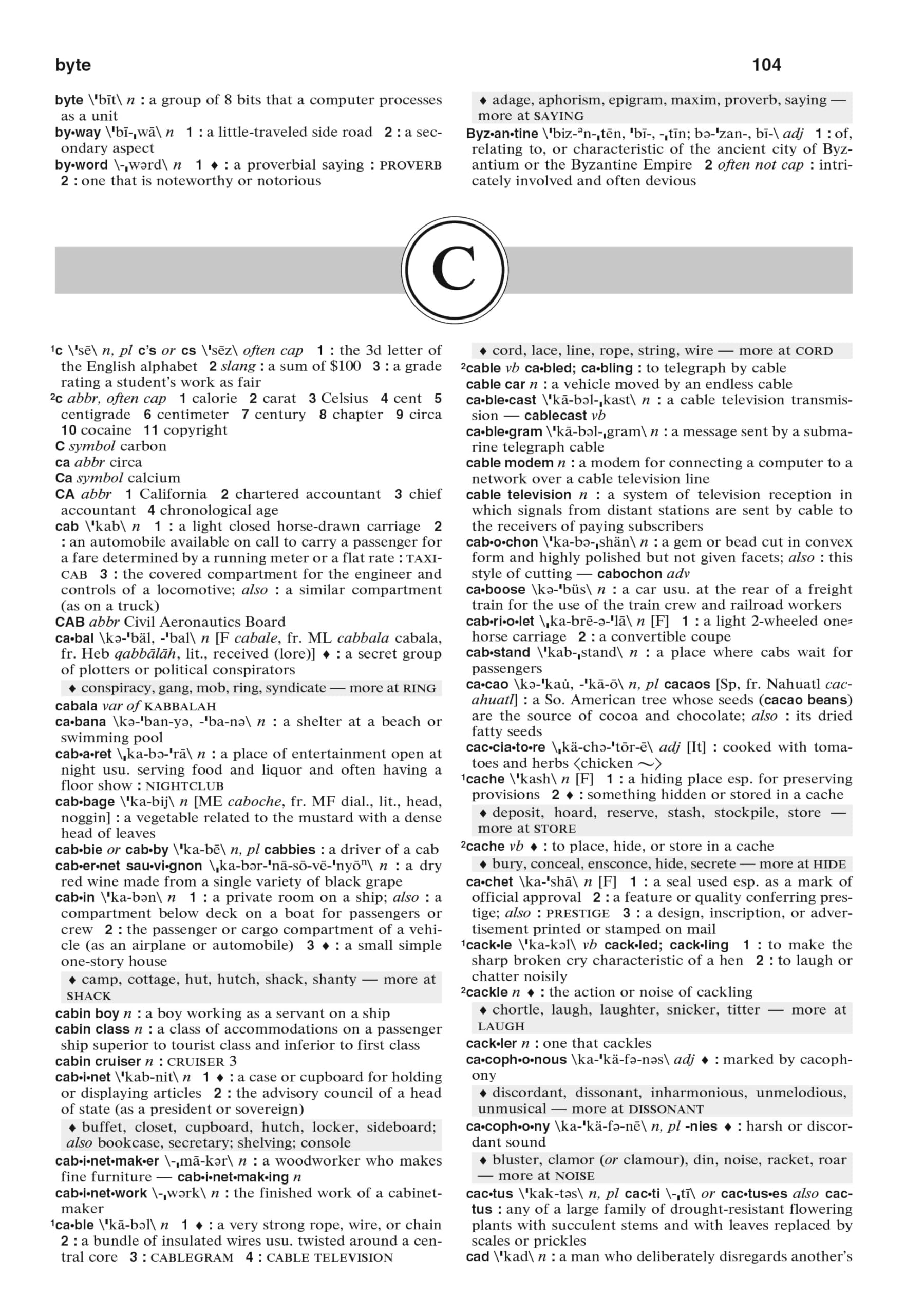 byte 104

byte \ˈbīt\ n : a group of 8 bits that a computer processes as a unit
by•way \ˈbī-ˌwā\ n 1 : a little-traveled side road 2 : a secondary aspect
by•word \-ˌwərd\ n 1 ♦ : a proverbial saying : PROVERB 2 : one that is noteworthy or notorious

♦ adage, aphorism, epigram, maxim, proverb, saying — more at SAYING
Byz•an•tine \ˈbiz-ᵊn-ˌtēn, ˈbī-, -ˌtīn; bə-ˈzan-, bī-\ adj 1 : of, relating to, or characteristic of the ancient city of Byzantium or the Byzantine Empire 2 often not cap : intricately involved and often devious

C

¹c \ˈsē\ n, pl c's or cs \ˈsēz\ often cap 1 : the 3d letter of the English alphabet 2 slang : a sum of $100 3 : a grade rating a student's work as fair
²c abbr, often cap 1 calorie 2 carat 3 Celsius 4 cent 5 centigrade 6 centimeter 7 century 8 chapter 9 circa 10 cocaine 11 copyright
C symbol carbon
ca abbr circa
Ca symbol calcium
CA abbr 1 California 2 chartered accountant 3 chief accountant 4 chronological age
cab \ˈkab\ n 1 : a light closed horse-drawn carriage 2 : an automobile available on call to carry a passenger for a fare determined by a running meter or a flat rate : TAXICAB 3 : the covered compartment for the engineer and controls of a locomotive; also : a similar compartment (as on a truck)
CAB abbr Civil Aeronautics Board
ca•bal \kə-ˈbäl, -ˈbal\ n [F cabale, fr. ML cabbala cabala, fr. Heb qabbālāh, lit., received (lore)] ♦ : a secret group of plotters or political conspirators

♦ conspiracy, gang, mob, ring, syndicate — more at RING
cabala var of KABBALAH
ca•bana \kə-ˈban-yə, -ˈba-nə\ n : a shelter at a beach or swimming pool
cab•a•ret \ˌka-bə-ˈrā\ n : a place of entertainment open at night usu. serving food and liquor and often having a floor show : NIGHTCLUB
cab•bage \ˈka-bij\ n [ME caboche, fr. MF dial., lit., head, noggin] : a vegetable related to the mustard with a dense head of leaves
cab•bie or cab•by \ˈka-bē\ n, pl cabbies : a driver of a cab
cab•er•net sau•vi•gnon \ˌka-bər-ˈnā-sō-vē-ˈnyōⁿ\ n : a dry red wine made from a single variety of black grape
cab•in \ˈka-bən\ n 1 : a private room on a ship; also : a compartment below deck on a boat for passengers or crew 2 : the passenger or cargo compartment of a vehicle (as an airplane or automobile) 3 ♦ : a small simple one-story house

♦ camp, cottage, hut, hutch, shack, shanty — more at SHACK
cabin boy n : a boy working as a servant on a ship
cabin class n : a class of accommodations on a passenger ship superior to tourist class and inferior to first class
cabin cruiser n : CRUISER 3
cab•i•net \ˈkab-nit\ n 1 ♦ : a case or cupboard for holding or displaying articles 2 : the advisory council of a head of state (as a president or sovereign)

♦ buffet, closet, cupboard, hutch, locker, sideboard; also bookcase, secretary; shelving; console
cab•i•net•mak•er \-ˌmā-kər\ n : a woodworker who makes fine furniture — cab•i•net•mak•ing n
cab•i•net•work \-ˌwərk\ n : the finished work of a cabinetmaker
¹ca•ble \ˈkā-bəl\ n 1 ♦ : a very strong rope, wire, or chain 2 : a bundle of insulated wires usu. twisted around a central core 3 : CABLEGRAM 4 : CABLE TELEVISION

♦ cord, lace, line, rope, string, wire — more at CORD
²cable vb ca•bled; ca•bling : to telegraph by cable
cable car n : a vehicle moved by an endless cable
ca•ble•cast \ˈkā-bəl-ˌkast\ n : a cable television transmission — cablecast vb
ca•ble•gram \ˈkā-bəl-ˌgram\ n : a message sent by a submarine telegraph cable
cable modem n : a modem for connecting a computer to a network over a cable television line
cable television n : a system of television reception in which signals from distant stations are sent by cable to the receivers of paying subscribers
cab•o•chon \ˈka-bə-ˌshän\ n : a gem or bead cut in convex form and highly polished but not given facets; also : this style of cutting — cabochon adv
ca•boose \kə-ˈbüs\ n : a car usu. at the rear of a freight train for the use of the train crew and railroad workers
cab•ri•o•let \ˌka-brē-ə-ˈlā\ n [F] 1 : a light 2-wheeled one-horse carriage 2 : a convertible coupe
cab•stand \ˈkab-ˌstand\ n : a place where cabs wait for passengers
ca•cao \kə-ˈkau̇, -ˈkā-ō\ n, pl cacaos [Sp, fr. Nahuatl cacahuatl] : a So. American tree whose seeds (cacao beans) are the source of cocoa and chocolate; also : its dried fatty seeds
cac•cia•to•re \ˌkä-chə-ˈtōr-ē\ adj [It] : cooked with tomatoes and herbs ⟨chicken ~⟩
¹cache \ˈkash\ n [F] 1 : a hiding place esp. for preserving provisions 2 ♦ : something hidden or stored in a cache

♦ deposit, hoard, reserve, stash, stockpile, store — more at STORE
²cache vb ♦ : to place, hide, or store in a cache

♦ bury, conceal, ensconce, hide, secrete — more at HIDE
ca•chet \ka-ˈshā\ n [F] 1 : a seal used esp. as a mark of official approval 2 : a feature or quality conferring prestige; also : PRESTIGE 3 : a design, inscription, or advertisement printed or stamped on mail
¹cack•le \ˈka-kəl\ vb cack•led; cack•ling 1 : to make the sharp broken cry characteristic of a hen 2 : to laugh or chatter noisily
²cackle n ♦ : the action or noise of cackling

♦ chortle, laugh, laughter, snicker, titter — more at LAUGH
cack•ler n : one that cackles
ca•coph•o•nous \ka-ˈkä-fə-nəs\ adj ♦ : marked by cacophony

♦ discordant, dissonant, inharmonious, unmelodious, unmusical — more at DISSONANT
ca•coph•o•ny \ka-ˈkä-fə-nē\ n, pl -nies ♦ : harsh or discordant sound

♦ bluster, clamor (or clamour), din, noise, racket, roar — more at NOISE
cac•tus \ˈkak-təs\ n, pl cac•ti \-ˌtī\ or cac•tus•es also cactus : any of a large family of drought-resistant flowering plants with succulent stems and with leaves replaced by scales or prickles
cad \ˈkad\ n : a man who deliberately disregards another's